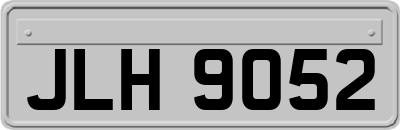 JLH 9052